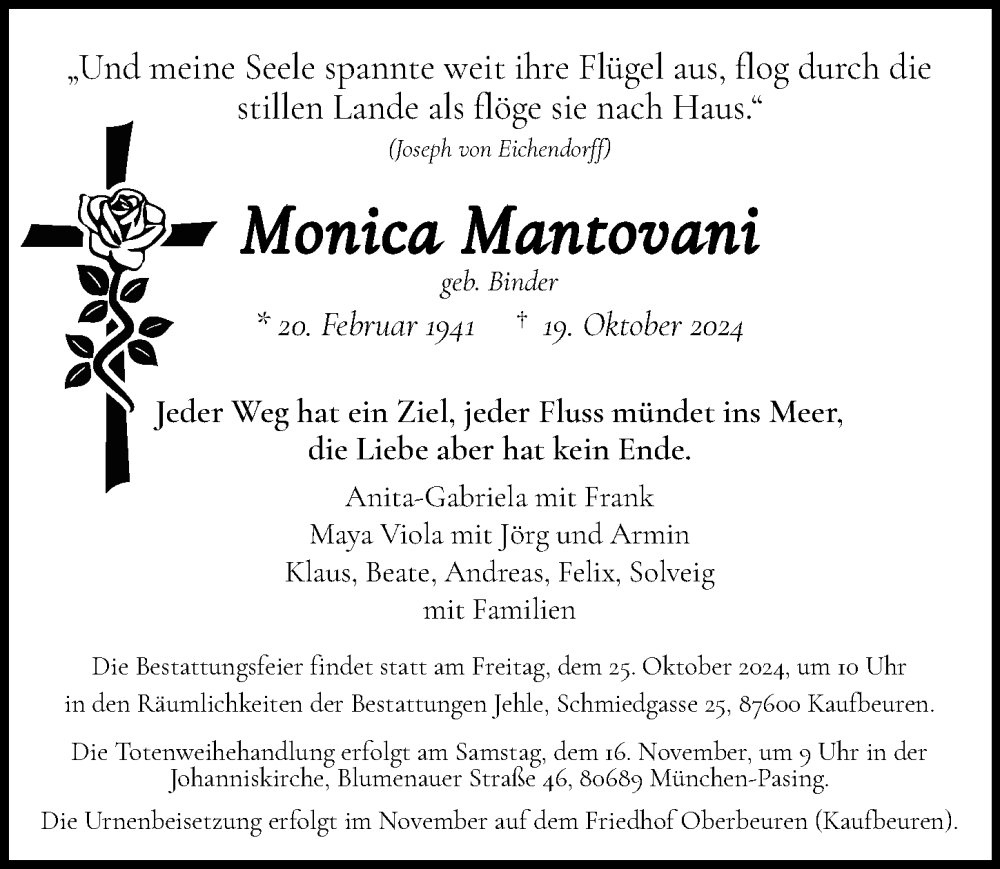 „Und meine Seele spannte weit ihre Flügel aus, flog durch die stillen Lande als flöge sie nach Haus.“
(Joseph von Eichendorff)

Monica Mantovani
geb. Binder
* 20. Februar 1941 † 19. Oktober 2024

Jeder Weg hat ein Ziel, jeder Fluss mündet ins Meer, die Liebe aber hat kein Ende.

Anita-Gabriela mit Frank
Maya Viola mit Jörg und Armin
Klaus, Beate, Andreas, Felix, Solveig
mit Familien

Die Bestattungsfeier findet statt am Freitag, dem 25. Oktober 2024, um 10 Uhr in den Räumlichkeiten der Bestattungen Jehle, Schmiedgasse 25, 87600 Kaufbeuren.

Die Totenweihehandlung erfolgt am Samstag, dem 16. November, um 9 Uhr in der Johanniskirche, Blumenauer Straße 46, 80689 München-Pasing.

Die Urnenbeisetzung erfolgt im November auf dem Friedhof Oberbeuren (Kaufbeuren).